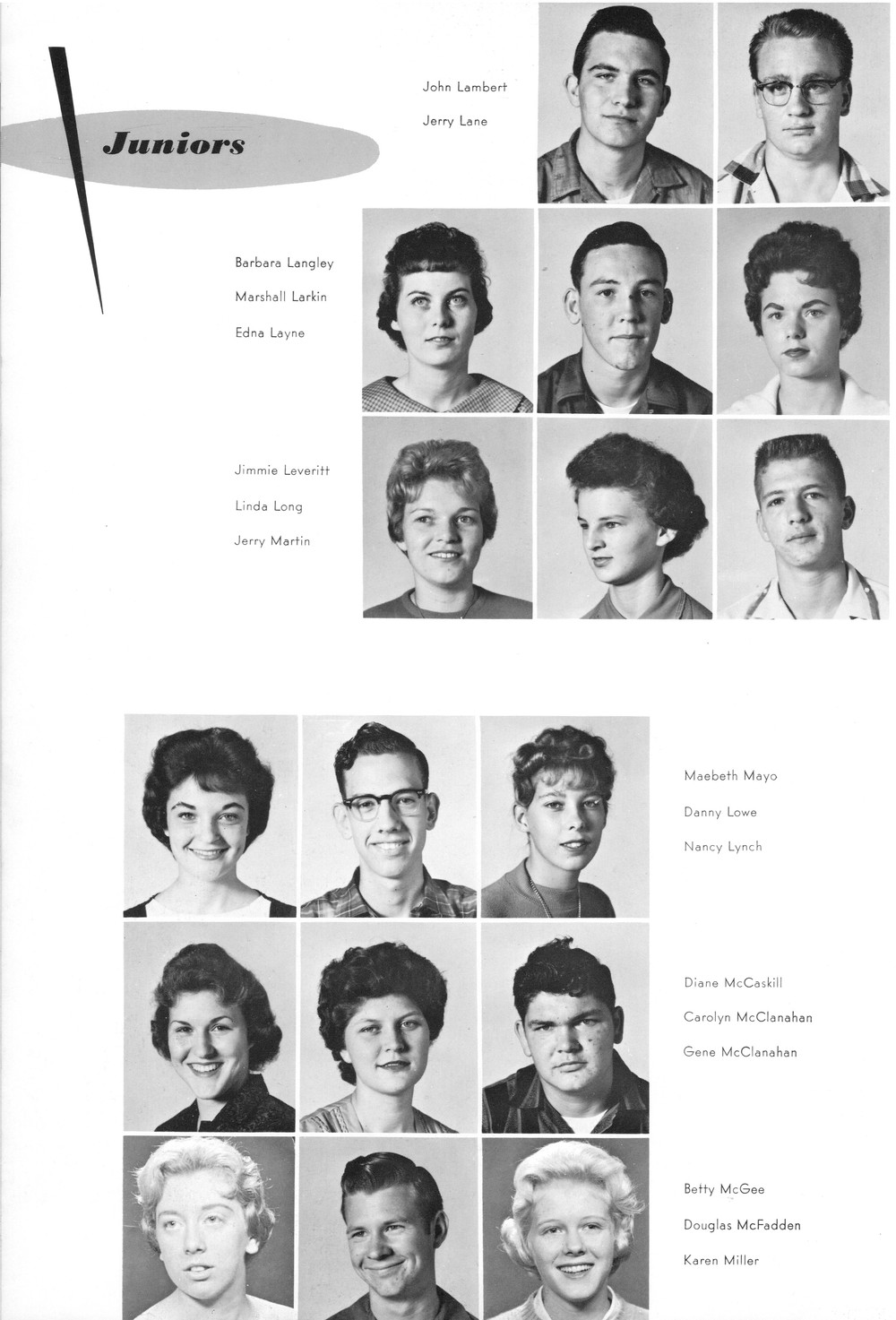 Juniors

John Lambert
Jerry Lane

Barbara Langley
Marshall Larkin
Edna Layne

Jimmie Leveritt
Linda Long
Jerry Martin

Maebeth Mayo
Danny Lowe
Nancy Lynch

Diane McCaskill
Carolyn McClanahan
Gene McClanahan

Betty McGee
Douglas McFadden
Karen Miller